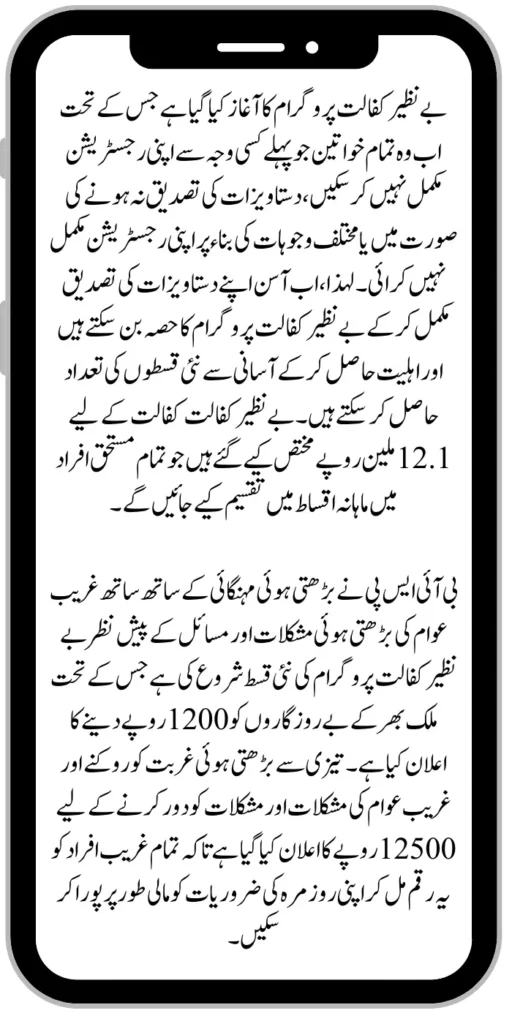 بے نظیر کفالت پروگرام کا آغاز کیا گیا ہے جس کے تحت اب وہ تمام خواتین جو پہلے کسی وجہ سے اپنی رجسٹریشن مکمل نہیں کر سکیں، دستاویزات کی تصدیق نہ ہونے کی صورت میں یا مختلف وجوہات کی بناء پر اپنی رجسٹریشن مکمل نہیں کرائی۔ لہذا، اب آسن اپنے دستاویزات کی تصدیق مکمل کر کے بے نظیر کفالت پروگرام کا حصہ بن سکتے ہیں اور اہلیت حاصل کر کے آسانی سے نئی قسطوں کی تعداد حاصل کر سکتے ہیں۔ بے نظیر کفالت کفالت کے لیے 12.1 ملین روپے مختص کیے گئے ہیں جو تمام مستحق افراد میں ماہانہ اقساط میں تقسیم کیے جائیں گے۔

بی آئی ایس پی نے بڑھتی ہوئی مہنگائی کے ساتھ ساتھ غریب عوام کی بڑھتی ہوئی مشکلات اور مسائل کے پیش نظر بے نظیر کفالت پروگرام کی نئی قسط شروع کی ہے جس کے تحت ملک بھر کے بے روزگاروں کو 1200 روپے دینے کا اعلان کیا ہے۔ تیزی سے بڑھتی ہوئی غربت کو روکنے اور غریب عوام کی مشکلات اور مشکلات کو دور کرنے کے لیے 12500 روپے کا اعلان کیا گیا ہے تاکہ تمام غریب افراد کو یہ رقم مل کر اپنی روزمرہ کی ضروریات کو مالی طور پر پورا کر سکیں۔